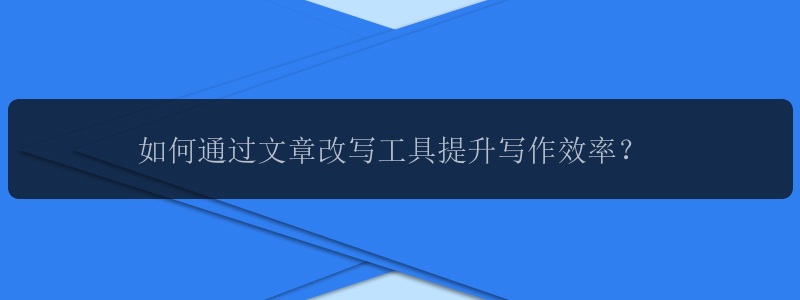 如何通过文章改写工具提升写作效率？